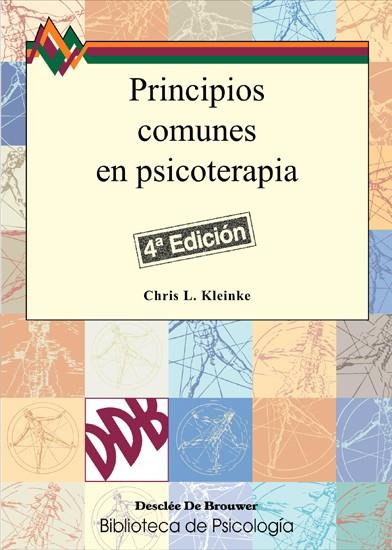 Principios comunes en psicoterapia

4ª Edición

Chris L. Kleinke

DDB

Desclée De Brouwer
Biblioteca de Psicología